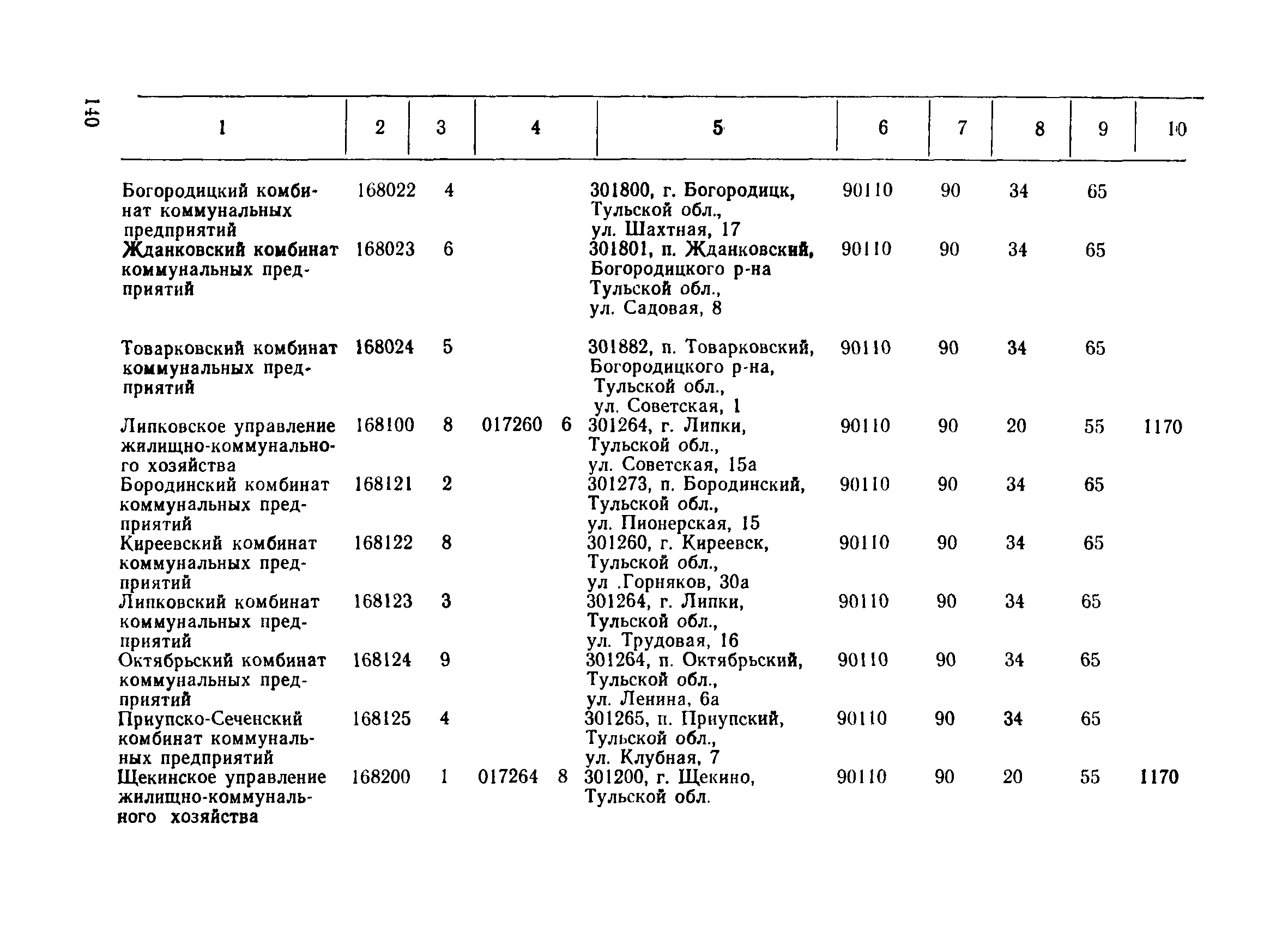 140

| 1 | 2 | 3 | 4 | 5 | 6 | 7 | 8 | 9 | 10 |
|---|---|---|---|---|---|---|---|---|---|
| Богородицкий комбинат коммунальных предприятий | 168022 | 4 | | 301800, г. Богородицк, Тульской обл., ул. Шахтная, 17 | 90110 | 90 | 34 | 65 | |
| Жданковский комбинат коммунальных предприятий | 168023 | 6 | | 301801, п. Жданковский, Богородицкого р-на Тульской обл., ул. Садовая, 8 | 90110 | 90 | 34 | 65 | |
| Товарковский комбинат коммунальных предприятий | 168024 | 5 | | 301882, п. Товарковский, Богородицкого р-на, Тульской обл., ул. Советская, 1 | 90110 | 90 | 34 | 65 | |
| Липковское управление жилищно-коммунального хозяйства | 168100 | 8 | 017260 6 | 301264, г. Липки, Тульской обл., ул. Советская, 15а | 90110 | 90 | 20 | 55 | 1170 |
| Бородинский комбинат коммунальных предприятий | 168121 | 2 | | 301273, п. Бородинский, Тульской обл., ул. Пионерская, 15 | 90110 | 90 | 34 | 65 | |
| Киреевский комбинат коммунальных предприятий | 168122 | 8 | | 301260, г. Киреевск, Тульской обл., ул .Горняков, 30а | 90110 | 90 | 34 | 65 | |
| Липковский комбинат коммунальных предприятий | 168123 | 3 | | 301264, г. Липки, Тульской обл., ул. Трудовая, 16 | 90110 | 90 | 34 | 65 | |
| Октябрьский комбинат коммунальных предприятий | 168124 | 9 | | 301264, п. Октябрьский, Тульской обл., ул. Ленина, 6а | 90110 | 90 | 34 | 65 | |
| Приупско-Сеченский комбинат коммунальных предприятий | 168125 | 4 | | 301265, п. Приупский, Тульской обл., ул. Клубная, 7 | 90110 | 90 | 34 | 65 | |
| Щекинское управление жилищно-коммунального хозяйства | 168200 | 1 | 017264 8 | 301200, г. Щекино, Тульской обл. | 90110 | 90 | 20 | 55 | 1170 |